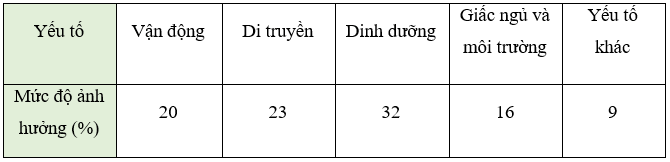 | Yếu tố | Vận động | Di truyền | Dinh dưỡng | Giấc ngủ và môi trường | Yếu tố khác |
|---|---|---|---|---|---|
| Mức độ ảnh hưởng (%) | 20 | 23 | 32 | 16 | 9 |